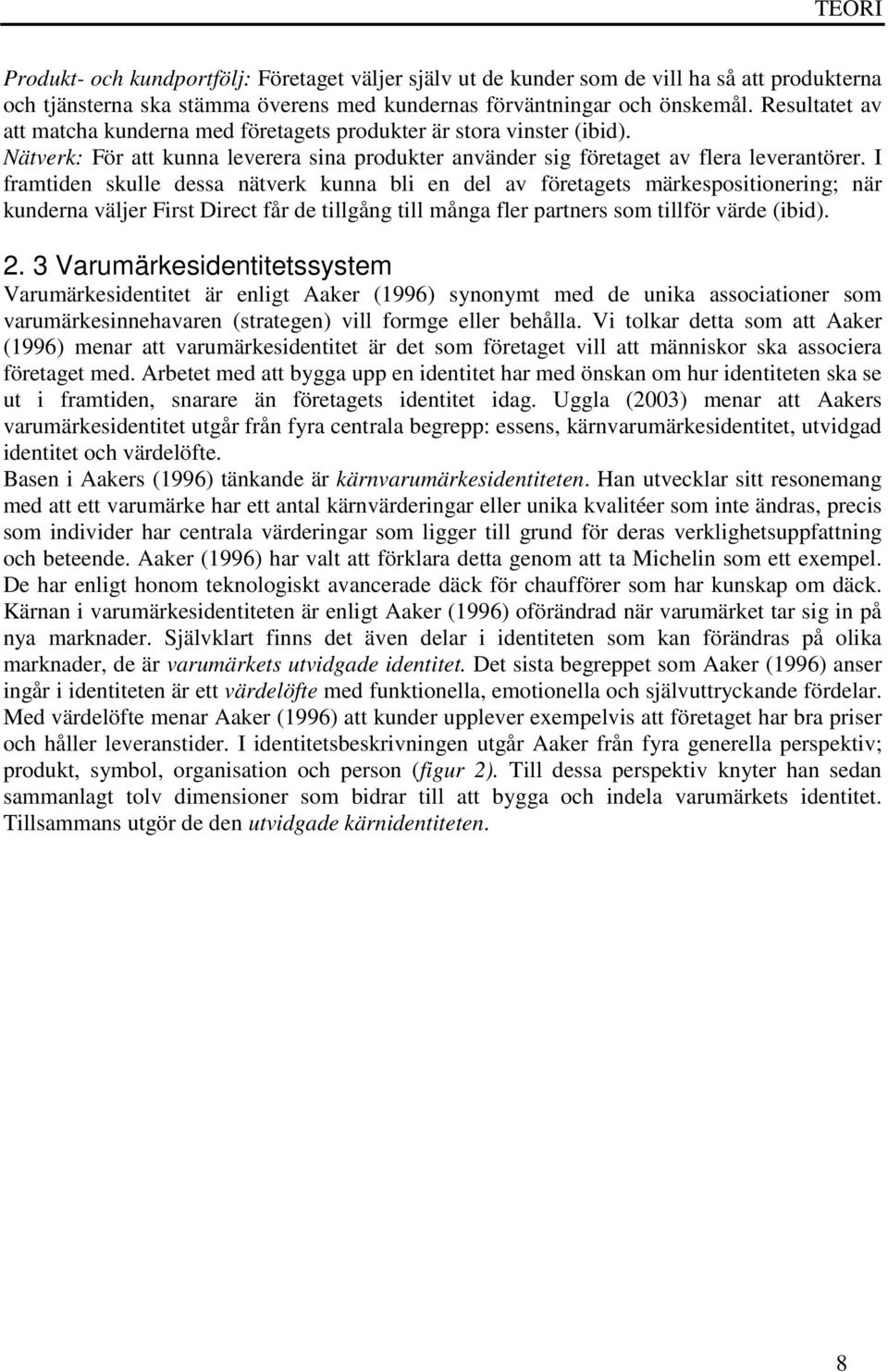 TEORI

Produkt- och kundportfölj: Företaget väljer själv ut de kunder som de vill ha så att produkterna och tjänsterna ska stämma överens med kundernas förväntningar och önskemål. Resultatet av att matcha kunderna med företagets produkter är stora vinster (ibid).
Nätverk: För att kunna leverera sina produkter använder sig företaget av flera leverantörer. I framtiden skulle dessa nätverk kunna bli en del av företagets märkespositionering; när kunderna väljer First Direct får de tillgång till många fler partners som tillför värde (ibid).

2. 3 Varumärkesidentitetssystem
Varumärkesidentitet är enligt Aaker (1996) synonymt med de unika associationer som varumärkesinnehavaren (strategen) vill formge eller behålla. Vi tolkar detta som att Aaker (1996) menar att varumärkesidentitet är det som företaget vill att människor ska associera företaget med. Arbetet med att bygga upp en identitet har med önskan om hur identiteten ska se ut i framtiden, snarare än företagets identitet idag. Uggla (2003) menar att Aakers varumärkesidentitet utgår från fyra centrala begrepp: essens, kärnvarumärkesidentitet, utvidgad identitet och värdelöfte.
Basen i Aakers (1996) tänkande är kärnvarumärkesidentiteten. Han utvecklar sitt resonemang med att ett varumärke har ett antal kärnvärderingar eller unika kvalitéer som inte ändras, precis som individer har centrala värderingar som ligger till grund för deras verklighetsuppfattning och beteende. Aaker (1996) har valt att förklara detta genom att ta Michelin som ett exempel. De har enligt honom teknologiskt avancerade däck för chaufförer som har kunskap om däck. Kärnan i varumärkesidentiteten är enligt Aaker (1996) oförändrad när varumärket tar sig in på nya marknader. Självklart finns det även delar i identiteten som kan förändras på olika marknader, de är varumärkets utvidgade identitet. Det sista begreppet som Aaker (1996) anser ingår i identiteten är ett värdelöfte med funktionella, emotionella och självuttryckande fördelar. Med värdelöfte menar Aaker (1996) att kunder upplever exempelvis att företaget har bra priser och håller leveranstider. I identitetsbeskrivningen utgår Aaker från fyra generella perspektiv; produkt, symbol, organisation och person (figur 2). Till dessa perspektiv knyter han sedan sammanlagt tolv dimensioner som bidrar till att bygga och indela varumärkets identitet. Tillsammans utgör de den utvidgade kärnidentiteten.

8